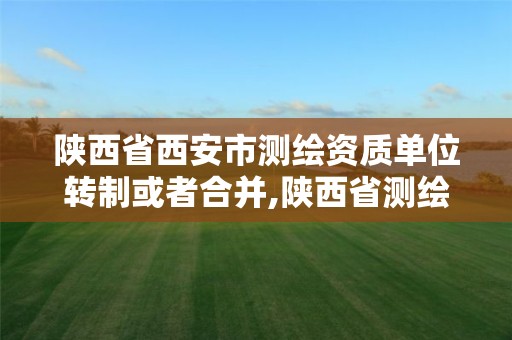 陕西省西安市测绘资质单位转制或者合并,陕西省测绘